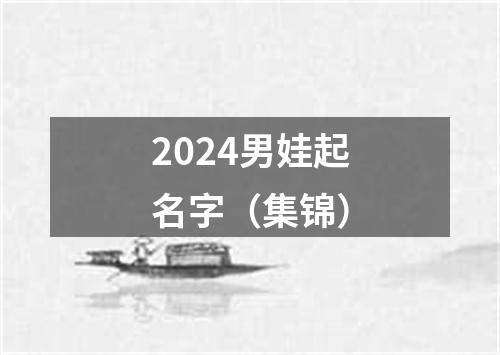 2024男娃起名字（集锦）